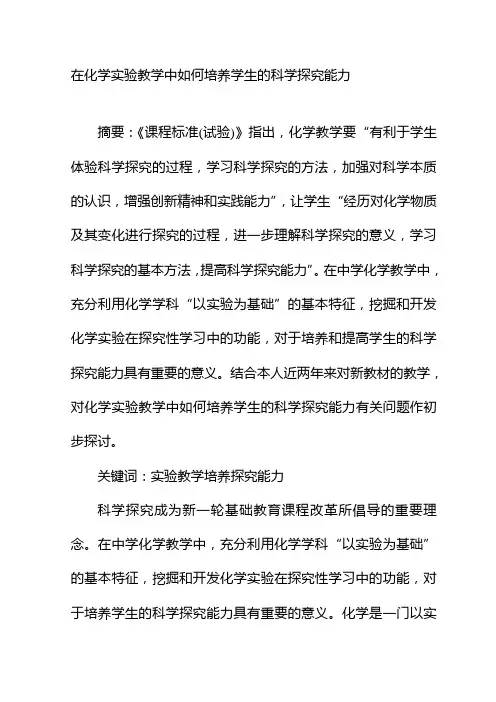 在化学实验教学中如何培养学生的科学探究能力

摘要：《课程标准(试验)》指出，化学教学要“有利于学生体验科学探究的过程，学习科学探究的方法，加强对科学本质的认识，增强创新精神和实践能力”，让学生“经历对化学物质及其变化进行探究的过程，进一步理解科学探究的意义，学习科学探究的基本方法，提高科学探究能力”。在中学化学教学中，充分利用化学学科“以实验为基础”的基本特征，挖掘和开发化学实验在探究性学习中的功能，对于培养和提高学生的科学探究能力具有重要的意义。结合本人近两年来对新教材的教学，对化学实验教学中如何培养学生的科学探究能力有关问题作初步探讨。

关键词：实验教学培养探究能力

科学探究成为新一轮基础教育课程改革所倡导的重要理念。在中学化学教学中，充分利用化学学科“以实验为基础”的基本特征，挖掘和开发化学实验在探究性学习中的功能，对于培养学生的科学探究能力具有重要的意义。化学是一门以实